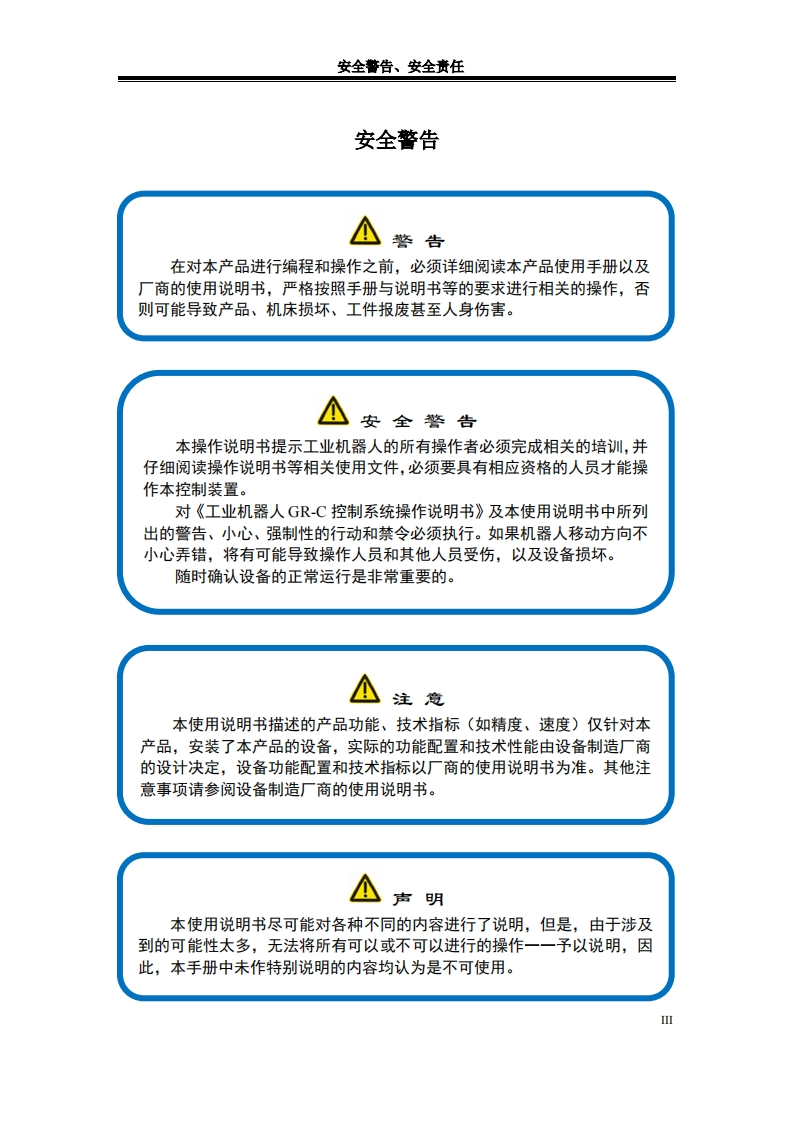 安全警告、安全责任

安全警告

警 告

在对本产品进行编程和操作之前，必须详细阅读本产品使用手册以及厂商的使用说明书，严格按照手册与说明书等的要求进行相关的操作，否则可能导致产品、机床损坏、工件报废甚至人身伤害。

安 全 警 告

本操作说明书提示工业机器人的所有操作者必须完成相关的培训，并仔细阅读操作说明书等相关使用文件，必须要具有相应资格的人员才能操作本控制装置。

对《工业机器人 GR-C 控制系统操作说明书》及本使用说明书中所列出的警告、小心、强制性的行动和禁令必须执行。如果机器人移动方向不小心弄错，将有可能导致操作人员和其他人员受伤，以及设备损坏。

随时确认设备的正常运行是非常重要的。

注 意

本使用说明书描述的产品功能、技术指标（如精度、速度）仅针对本产品，安装了本产品的设备，实际的功能配置和技术性能由设备制造厂商的设计决定，设备功能配置和技术指标以厂商的使用说明书为准。其他注意事项请参阅设备制造厂商的使用说明书。

声 明

本使用说明书尽可能对各种不同的内容进行了说明，但是，由于涉及到的可能性太多，无法将所有可以或不可以进行的操作一一予以说明，因此，本手册中未作特别说明的内容均认为是不可使用。

III